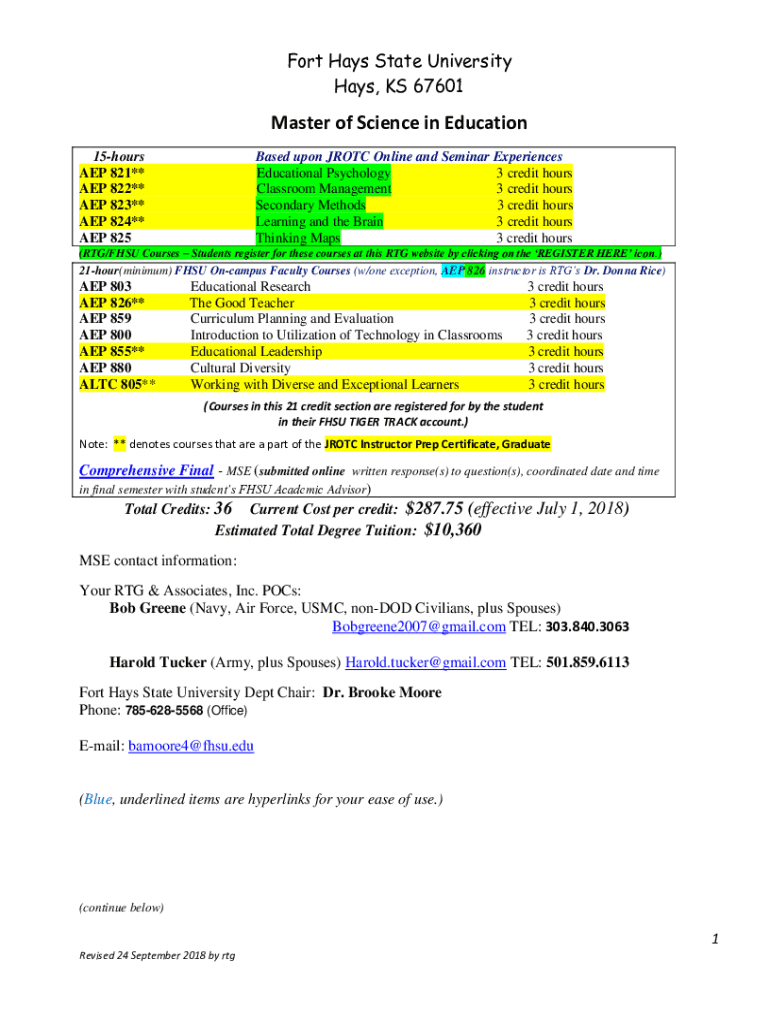 Fort Hays State University
Hays, KS 67601

Master of Science in Education

| 15-hours | Based upon JROTC Online and Seminar Experiences | |
|---|---|---|
| AEP 821** | Educational Psychology | 3 credit hours |
| AEP 822** | Classroom Management | 3 credit hours |
| AEP 823** | Secondary Methods | 3 credit hours |
| AEP 824** | Learning and the Brain | 3 credit hours |
| AEP 825 | Thinking Maps | 3 credit hours |

(RTG/FHSU Courses – Students register for these courses at this RTG website by clicking on the 'REGISTER HERE' icon.)

21-hour(minimum) FHSU On-campus Faculty Courses (w/one exception, AEP 826 instructor is RTG's Dr. Donna Rice)

| AEP 803 | Educational Research | 3 credit hours |
|---|---|---|
| AEP 826** | The Good Teacher | 3 credit hours |
| AEP 859 | Curriculum Planning and Evaluation | 3 credit hours |
| AEP 800 | Introduction to Utilization of Technology in Classrooms | 3 credit hours |
| AEP 855** | Educational Leadership | 3 credit hours |
| AEP 880 | Cultural Diversity | 3 credit hours |
| ALTC 805** | Working with Diverse and Exceptional Learners | 3 credit hours |

(Courses in this 21 credit section are registered for by the student in their FHSU TIGER TRACK account.)

Note: ** denotes courses that are a part of the JROTC Instructor Prep Certificate, Graduate

Comprehensive Final - MSE (submitted online written response(s) to question(s), coordinated date and time in final semester with student's FHSU Academic Advisor)

Total Credits: 36 Current Cost per credit: $287.75 (effective July 1, 2018)
Estimated Total Degree Tuition: $10,360

MSE contact information:

Your RTG & Associates, Inc. POCs:
Bob Greene (Navy, Air Force, USMC, non-DOD Civilians, plus Spouses)
Bobgreene2007@gmail.com TEL: 303.840.3063

Harold Tucker (Army, plus Spouses) Harold.tucker@gmail.com TEL: 501.859.6113

Fort Hays State University Dept Chair: Dr. Brooke Moore
Phone: 785-628-5568 (Office)

E-mail: bamoore4@fhsu.edu

(Blue, underlined items are hyperlinks for your ease of use.)

(continue below)

1

Revised 24 September 2018 by rtg